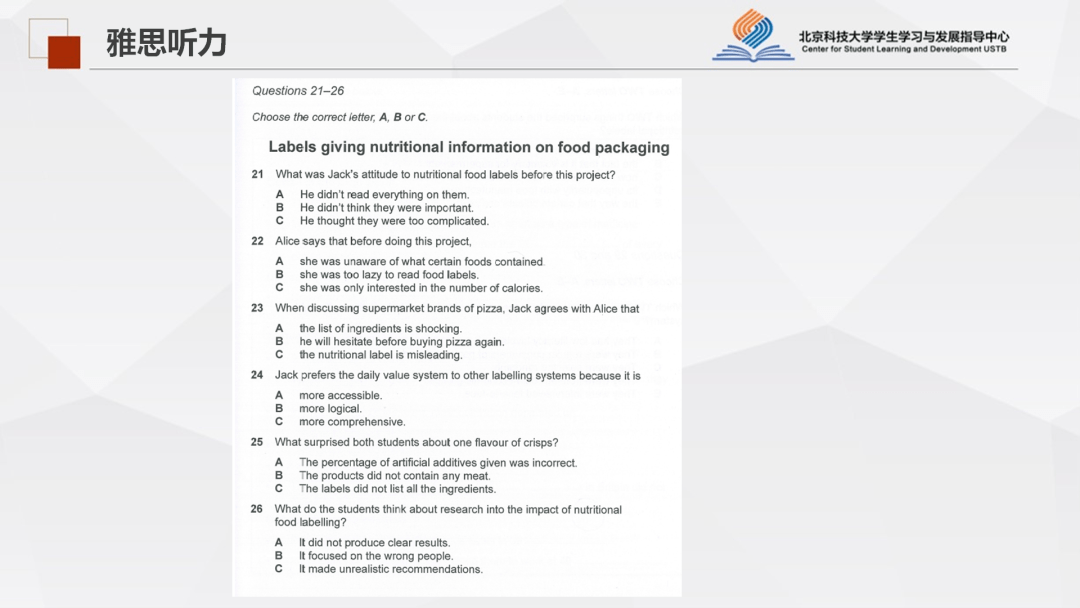 雅思听力

北京科技大学学生学习与发展指导中心
Center for Student Learning and Development USTB

Questions 21–26

Choose the correct letter, A, B or C.

Labels giving nutritional information on food packaging

21 What was Jack's attitude to nutritional food labels before this project?

A He didn't read everything on them.
B He didn't think they were important.
C He thought they were too complicated.

22 Alice says that before doing this project,

A she was unaware of what certain foods contained.
B she was too lazy to read food labels.
C she was only interested in the number of calories.

23 When discussing supermarket brands of pizza, Jack agrees with Alice that

A the list of ingredients is shocking.
B he will hesitate before buying pizza again.
C the nutritional label is misleading.

24 Jack prefers the daily value system to other labelling systems because it is

A more accessible.
B more logical.
C more comprehensive.

25 What surprised both students about one flavour of crisps?

A The percentage of artificial additives given was incorrect.
B The products did not contain any meat.
C The labels did not list all the ingredients.

26 What do the students think about research into the impact of nutritional food labelling?

A It did not produce clear results.
B It focused on the wrong people.
C It made unrealistic recommendations.